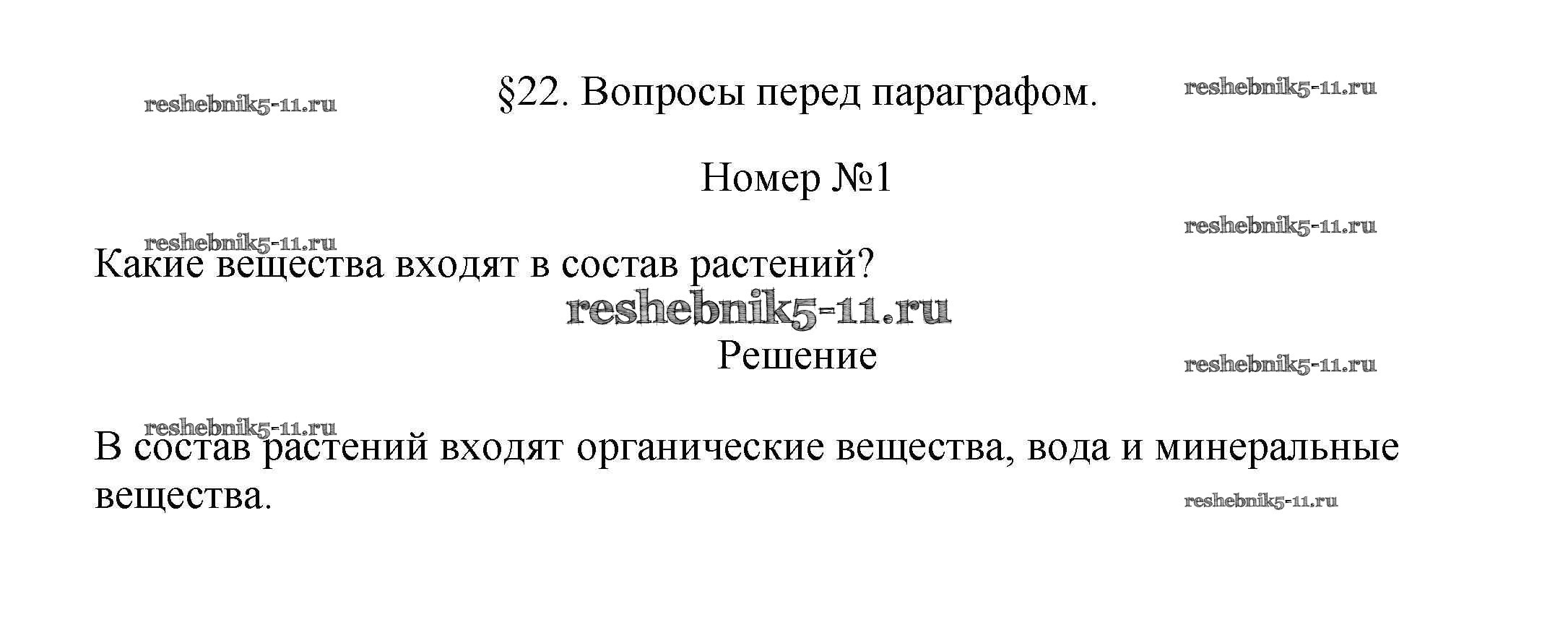 §22. Вопросы перед параграфом.

Номер №1

Какие вещества входят в состав растений?

Решение

В состав растений входят органические вещества, вода и минеральные вещества.

reshebnik5-11.ru